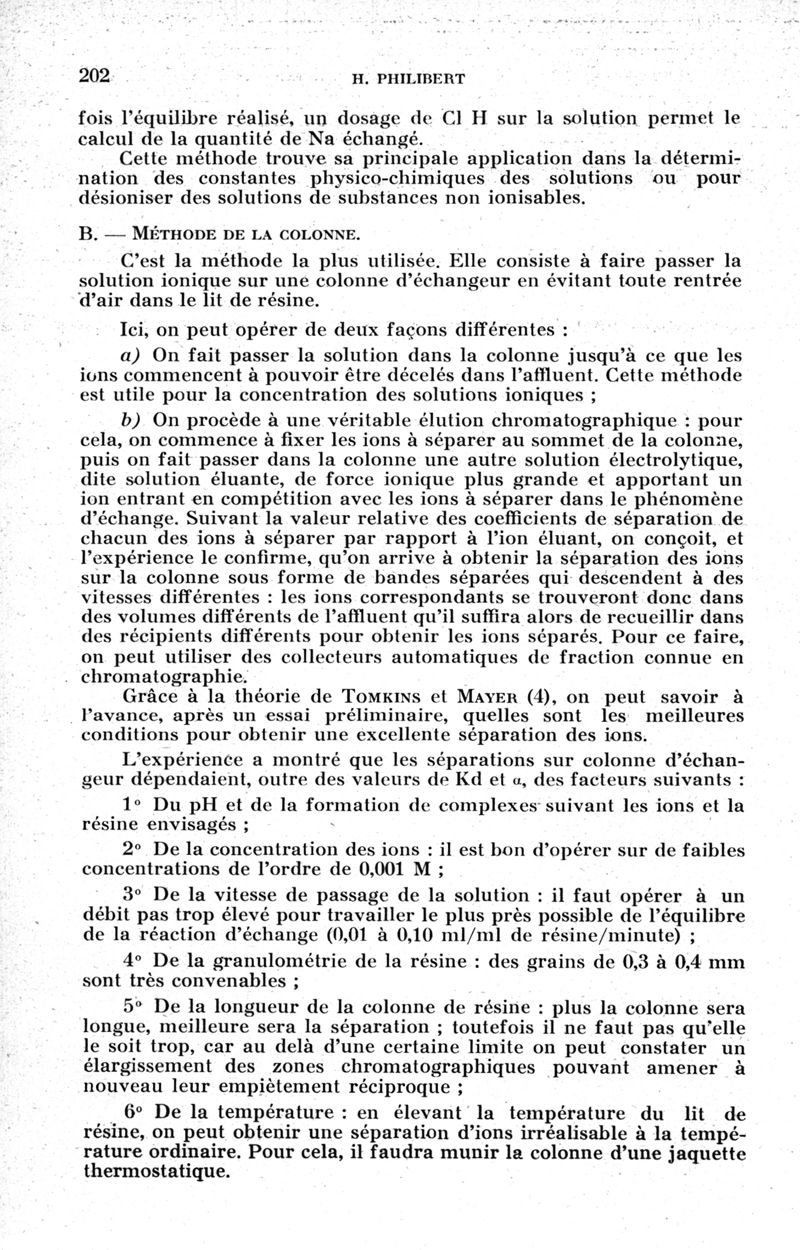 202 H. PHILIBERT

fois l'équilibre réalisé, un dosage de Cl H sur la solution permet le calcul de la quantité de Na échangé.

Cette méthode trouve sa principale application dans la détermination des constantes physico-chimiques des solutions ou pour désioniser des solutions de substances non ionisables.

B. — Méthode de la colonne.

C'est la méthode la plus utilisée. Elle consiste à faire passer la solution ionique sur une colonne d'échangeur en évitant toute rentrée d'air dans le lit de résine.

Ici, on peut opérer de deux façons différentes :

a) On fait passer la solution dans la colonne jusqu'à ce que les ions commencent à pouvoir être décelés dans l'affluent. Cette méthode est utile pour la concentration des solutions ioniques ;

b) On procède à une véritable élution chromatographique : pour cela, on commence à fixer les ions à séparer au sommet de la colonne, puis on fait passer dans la colonne une autre solution électrolytique, dite solution éluante, de force ionique plus grande et apportant un ion entrant en compétition avec les ions à séparer dans le phénomène d'échange. Suivant la valeur relative des coefficients de séparation de chacun des ions à séparer par rapport à l'ion éluant, on conçoit, et l'expérience le confirme, qu'on arrive à obtenir la séparation des ions sur la colonne sous forme de bandes séparées qui descendent à des vitesses différentes : les ions correspondants se trouveront donc dans des volumes différents de l'affluent qu'il suffira alors de recueillir dans des récipients différents pour obtenir les ions séparés. Pour ce faire, on peut utiliser des collecteurs automatiques de fraction connue en chromatographie.

Grâce à la théorie de Tomkins et Mayer (4), on peut savoir à l'avance, après un essai préliminaire, quelles sont les meilleures conditions pour obtenir une excellente séparation des ions.

L'expérience a montré que les séparations sur colonne d'échangeur dépendaient, outre des valeurs de Kd et $\alpha$, des facteurs suivants :

1° Du pH et de la formation de complexes suivant les ions et la résine envisagés ;

2° De la concentration des ions : il est bon d'opérer sur de faibles concentrations de l'ordre de 0,001 M ;

3° De la vitesse de passage de la solution : il faut opérer à un débit pas trop élevé pour travailler le plus près possible de l'équilibre de la réaction d'échange (0,01 à 0,10 ml/ml de résine/minute) ;

4° De la granulométrie de la résine : des grains de 0,3 à 0,4 mm sont très convenables ;

5° De la longueur de la colonne de résine : plus la colonne sera longue, meilleure sera la séparation ; toutefois il ne faut pas qu'elle le soit trop, car au delà d'une certaine limite on peut constater un élargissement des zones chromatographiques pouvant amener à nouveau leur empiètement réciproque ;

6° De la température : en élevant la température du lit de résine, on peut obtenir une séparation d'ions irréalisable à la température ordinaire. Pour cela, il faudra munir la colonne d'une jaquette thermostatique.